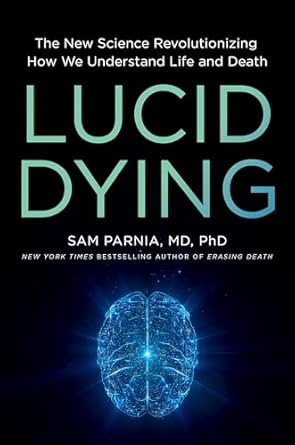 The New Science Revolutionizing How We Understand Life and Death

LUCID DYING

SAM PARNIA, MD, PhD

NEW YORK TIMES BESTSELLING AUTHOR OF ERASING DEATH